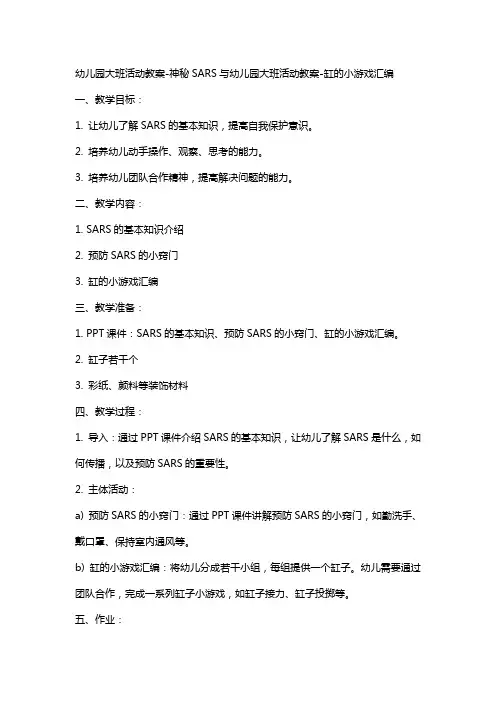 幼儿园大班活动教案-神秘 SARS 与幼儿园大班活动教案-缸的小游戏汇编

一、教学目标：

1. 让幼儿了解 SARS 的基本知识，提高自我保护意识。

2. 培养幼儿动手操作、观察、思考的能力。

3. 培养幼儿团队合作精神，提高解决问题的能力。

二、教学内容：

1. SARS 的基本知识介绍

2. 预防 SARS 的小窍门

3. 缸的小游戏汇编

三、教学准备：

1. PPT 课件：SARS 的基本知识、预防 SARS 的小窍门、缸的小游戏汇编。

2. 缸子若干个

3. 彩纸、颜料等装饰材料

四、教学过程：

1. 导入：通过 PPT 课件介绍 SARS 的基本知识，让幼儿了解 SARS 是什么，如何传播，以及预防 SARS 的重要性。

2. 主体活动：

a) 预防 SARS 的小窍门：通过 PPT 课件讲解预防 SARS 的小窍门，如勤洗手、戴口罩、保持室内通风等。

b) 缸的小游戏汇编：将幼儿分成若干小组，每组提供一个缸子。幼儿需要通过团队合作，完成一系列缸子小游戏，如缸子接力、缸子投掷等。

五、作业：